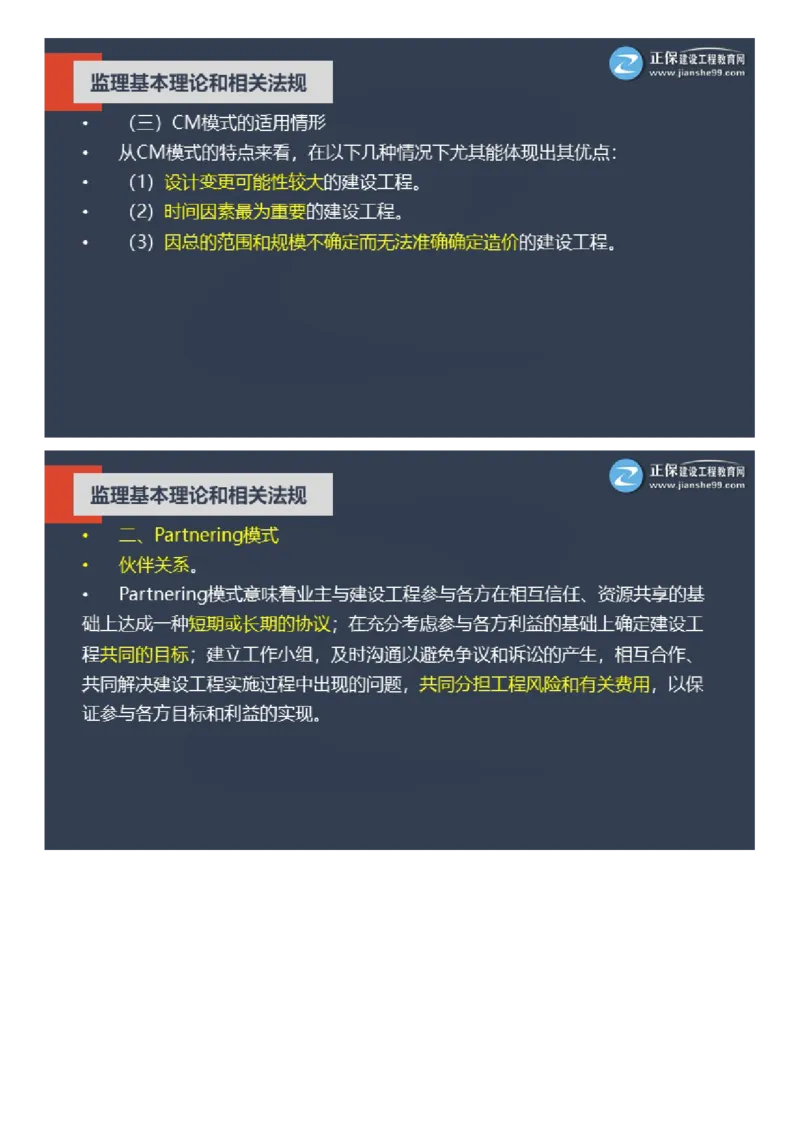 监理基本理论和相关法规

正保建设工程教育网
www.jianshe99.com

• （三）CM模式的适用情形
• 从CM模式的特点来看，在以下几种情况下尤其能体现出其优点：
• （1）设计变更可能性较大的建设工程。
• （2）时间因素最为重要的建设工程。
• （3）因总的范围和规模不确定而无法准确确定造价的建设工程。

监理基本理论和相关法规

正保建设工程教育网
www.jianshe99.com

• 二、Partnering模式
• 伙伴关系。
• Partnering模式意味着业主与建设工程参与各方在相互信任、资源共享的基础上达成一种短期或长期的协议；在充分考虑参与各方利益的基础上确定建设工程共同的目标；建立工作小组，及时沟通以避免争议和诉讼的产生，相互合作、共同解决建设工程实施过程中出现的问题，共同分担工程风险和有关费用，以保证参与各方目标和利益的实现。